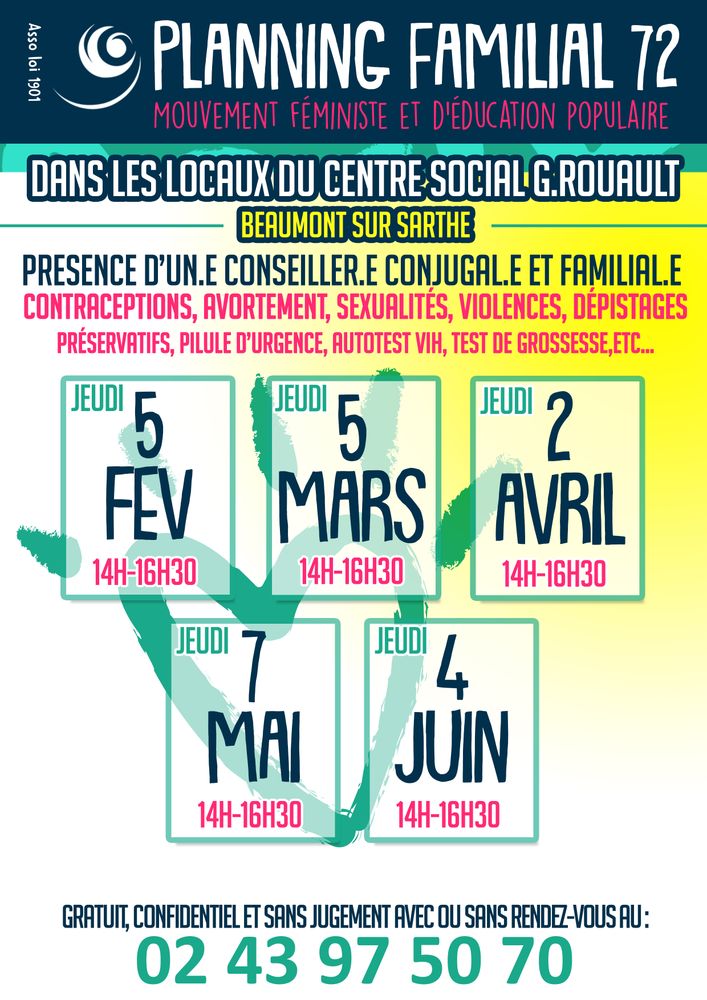 Asso loi 1901

PLANNING FAMILIAL 72

MOUVEMENT FÉMINISTE ET D'ÉDUCATION POPULAIRE

DANS LES LOCAUX DU CENTRE SOCIAL G.ROUAULT

BEAUMONT SUR SARTHE

PRESENCE D'UN.E CONSEILLER.E CONJUGAL.E ET FAMILIAL.E

CONTRACEPTIONS, AVORTEMENT, SEXUALITÉS, VIOLENCES, DÉPISTAGES

PRÉSERVATIFS, PILULE D'URGENCE, AUTOTEST VIH, TEST DE GROSSESSE,ETC...

JEUDI
5
FEV
14H-16H30

JEUDI
5
MARS
14H-16H30

JEUDI
2
AVRIL
14H-16H30

JEUDI
7
MAI
14H-16H30

JEUDI
4
JUIN
14H-16H30

GRATUIT, CONFIDENTIEL ET SANS JUGEMENT AVEC OU SANS RENDEZ-VOUS AU :

02 43 97 50 70